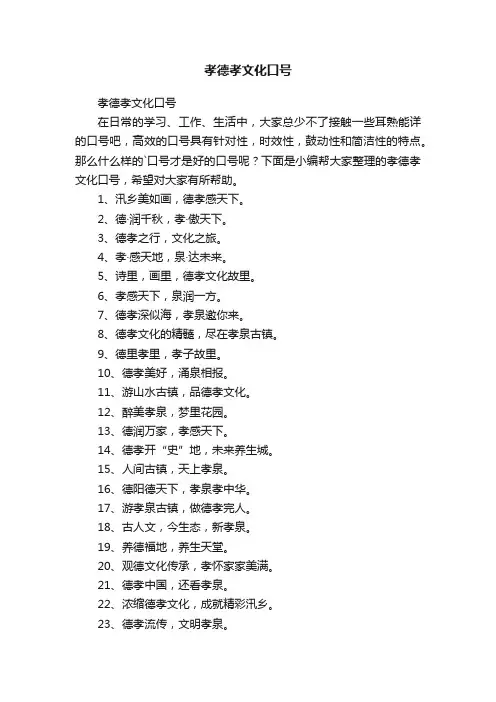 孝德孝文化口号

孝德孝文化口号

在日常的学习、工作、生活中，大家总少不了接触一些耳熟能详的口号吧，高效的口号具有针对性，时效性，鼓动性和简洁性的特点。那么什么样的`口号才是好的口号呢？下面是小编帮大家整理的孝德孝文化口号，希望对大家有所帮助。

1、汛乡美如画，德孝感天下。

2、德·润千秋，孝·傲天下。

3、德孝之行，文化之旅。

4、孝·感天地，泉·达未来。

5、诗里，画里，德孝文化故里。

6、孝感天下，泉润一方。

7、德孝深似海，孝泉邀你来。

8、德孝文化的精髓，尽在孝泉古镇。

9、德里孝里，孝子故里。

10、德孝美好，涌泉相报。

11、游山水古镇，品德孝文化。

12、醉美孝泉，梦里花园。

13、德润万家，孝感天下。

14、德孝开“史”地，未来养生城。

15、人间古镇，天上孝泉。

16、德阳德天下，孝泉孝中华。

17、游孝泉古镇，做德孝完人。

18、古人文，今生态，新孝泉。

19、养德福地，养生天堂。

20、观德文化传承，孝怀家家美满。

21、德孝中国，还看孝泉。

22、浓缩德孝文化，成就精彩汛乡。

23、德孝流传，文明孝泉。